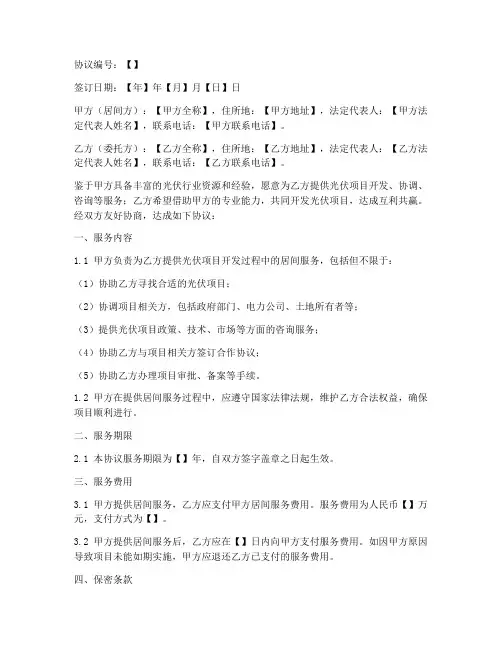 协议编号：【】

签订日期：【年】年【月】月【日】日

甲方（居间方）：【甲方全称】，住所地：【甲方地址】，法定代表人：【甲方法定代表人姓名】，联系电话：【甲方联系电话】。

乙方（委托方）：【乙方全称】，住所地：【乙方地址】，法定代表人：【乙方法定代表人姓名】，联系电话：【乙方联系电话】。

鉴于甲方具备丰富的光伏行业资源和经验，愿意为乙方提供光伏项目开发、协调、咨询等服务；乙方希望借助甲方的专业能力，共同开发光伏项目，达成互利共赢。经双方友好协商，达成如下协议：

一、服务内容

1.1 甲方负责为乙方提供光伏项目开发过程中的居间服务，包括但不限于：

（1）协助乙方寻找合适的光伏项目；

（2）协调项目相关方，包括政府部门、电力公司、土地所有者等；

（3）提供光伏项目政策、技术、市场等方面的咨询服务；

（4）协助乙方与项目相关方签订合作协议；

（5）协助乙方办理项目审批、备案等手续。

1.2 甲方在提供居间服务过程中，应遵守国家法律法规，维护乙方合法权益，确保项目顺利进行。

二、服务期限

2.1 本协议服务期限为【】年，自双方签字盖章之日起生效。

三、服务费用

3.1 甲方提供居间服务，乙方应支付甲方居间服务费用。服务费用为人民币【】万元，支付方式为【】。

3.2 甲方提供居间服务后，乙方应在【】日内向甲方支付服务费用。如因甲方原因导致项目未能如期实施，甲方应退还乙方已支付的服务费用。

四、保密条款